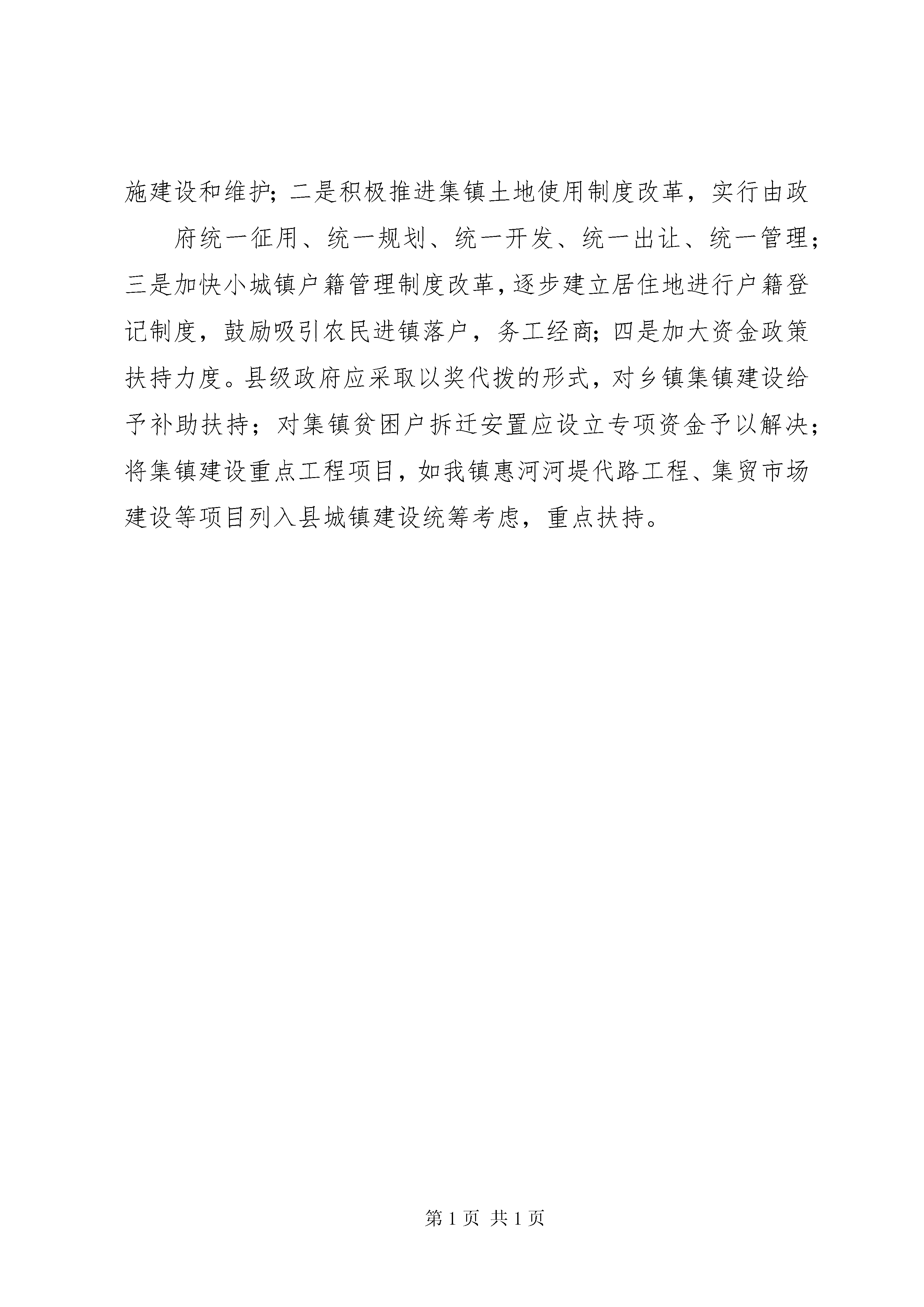 施建设和维护；二是积极推进集镇土地使用制度改革，实行由政

府统一征用、统一规划、统一开发、统一出让、统一管理；三是加快小城镇户籍管理制度改革，逐步建立居住地进行户籍登记制度，鼓励吸引农民进镇落户，务工经商；四是加大资金政策扶持力度。县级政府应采取以奖代拨的形式，对乡镇集镇建设给予补助扶持；对集镇贫困户拆迁安置应设立专项资金予以解决；将集镇建设重点工程项目，如我镇惠河河堤代路工程、集贸市场建设等项目列入县城镇建设统筹考虑，重点扶持。

第 1 页 共 1 页